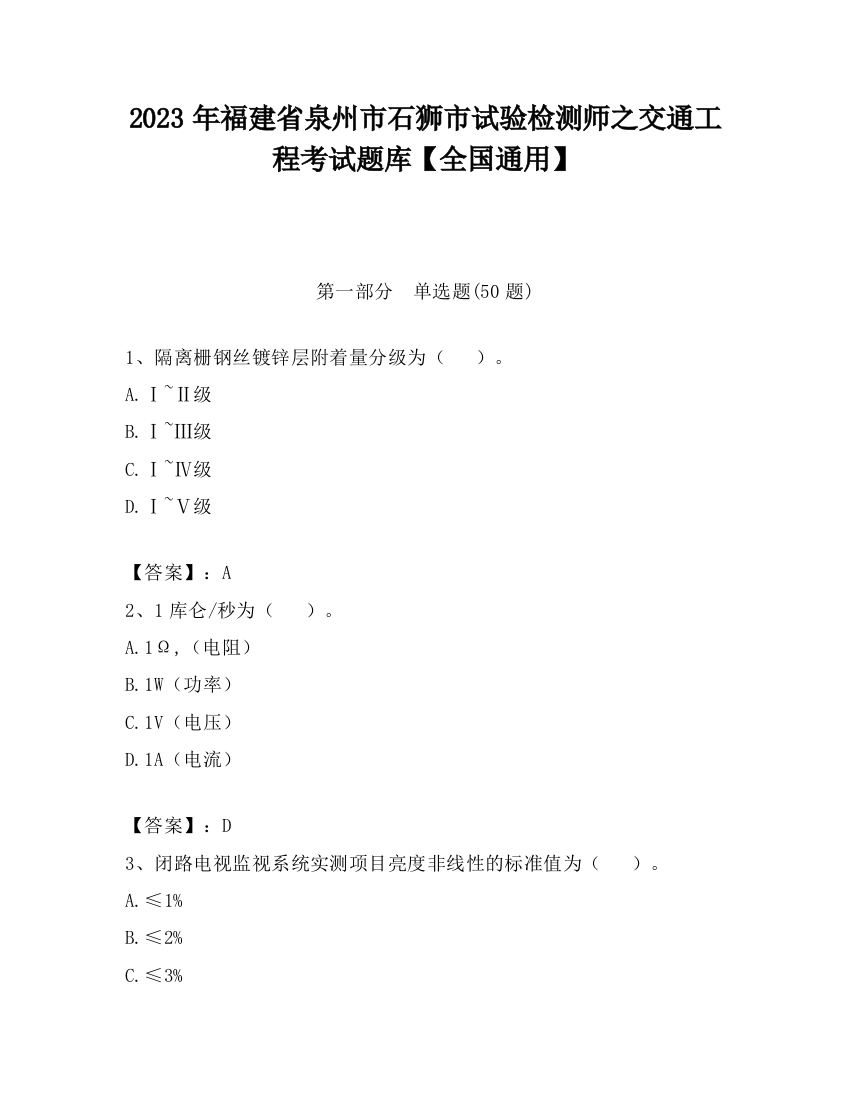 2023 年福建省泉州市石狮市试验检测师之交通工程考试题库【全国通用】

第一部分　单选题(50 题)

1、隔离栅钢丝镀锌层附着量分级为（　　）。

A. Ⅰ~Ⅱ级

B. Ⅰ~Ⅲ级

C. Ⅰ~Ⅳ级

D. Ⅰ~Ⅴ级

【答案】：A

2、1 库仑/秒为（　　）。

A. 1Ω，(电阻）

B. 1W（功率）

C. 1V（电压）

D. 1A（电流）

【答案】：D

3、闭路电视监视系统实测项目亮度非线性的标准值为（　　）。

A. ≤1%

B. ≤2%

C. ≤3%